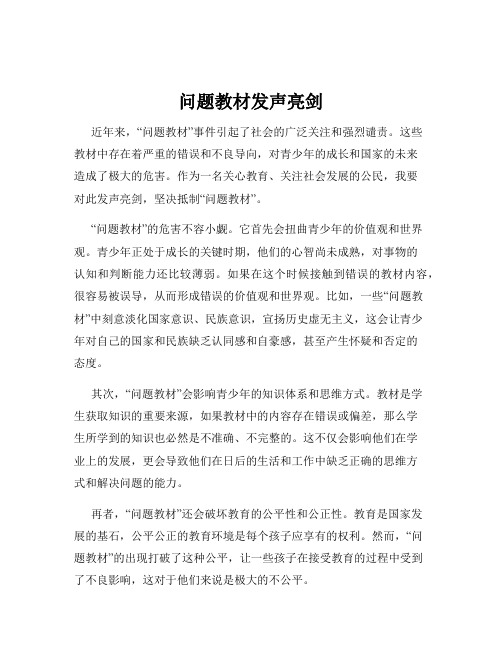 问题教材发声亮剑

近年来，“问题教材”事件引起了社会的广泛关注和强烈谴责。这些教材中存在着严重的错误和不良导向，对青少年的成长和国家的未来造成了极大的危害。作为一名关心教育、关注社会发展的公民，我要对此发声亮剑，坚决抵制“问题教材”。

“问题教材”的危害不容小觑。它首先会扭曲青少年的价值观和世界观。青少年正处于成长的关键时期，他们的心智尚未成熟，对事物的认知和判断能力还比较薄弱。如果在这个时候接触到错误的教材内容，很容易被误导，从而形成错误的价值观和世界观。比如，一些“问题教材”中刻意淡化国家意识、民族意识，宣扬历史虚无主义，这会让青少年对自己的国家和民族缺乏认同感和自豪感，甚至产生怀疑和否定的态度。

其次，“问题教材”会影响青少年的知识体系和思维方式。教材是学生获取知识的重要来源，如果教材中的内容存在错误或偏差，那么学生所学到的知识也必然是不准确、不完整的。这不仅会影响他们在学业上的发展，更会导致他们在日后的生活和工作中缺乏正确的思维方式和解决问题的能力。

再者，“问题教材”还会破坏教育的公平性和公正性。教育是国家发展的基石，公平公正的教育环境是每个孩子应享有的权利。然而，“问题教材”的出现打破了这种公平，让一些孩子在接受教育的过程中受到了不良影响，这对于他们来说是极大的不公平。